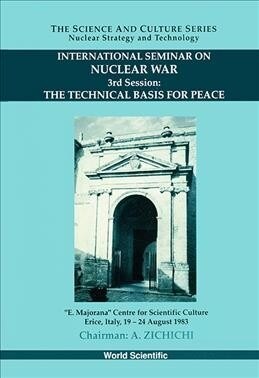 THE SCIENCE AND CULTURE SERIES
Nuclear Strategy and Technology

INTERNATIONAL SEMINAR ON
NUCLEAR WAR
3rd Session:
THE TECHNICAL BASIS FOR PEACE

"E. Majorana" Centre for Scientific Culture
Erice, Italy, 19 – 24 August 1983

Chairman: A. ZICHICHI

World Scientific